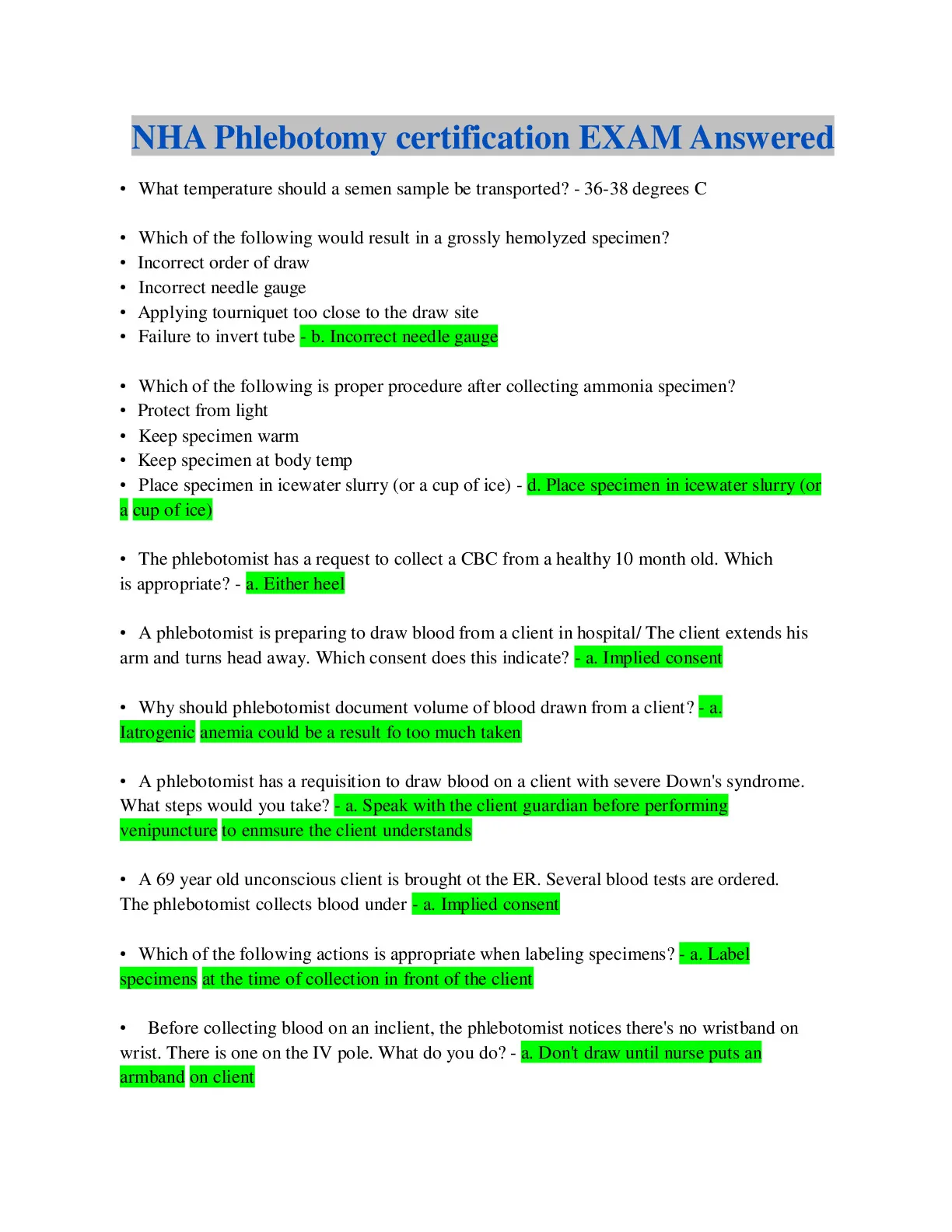 NHA Phlebotomy certification EXAM Answered

• What temperature should a semen sample be transported? - 36-38 degrees C

• Which of the following would result in a grossly hemolyzed specimen?
• Incorrect order of draw
• Incorrect needle gauge
• Applying tourniquet too close to the draw site
• Failure to invert tube - b. Incorrect needle gauge

• Which of the following is proper procedure after collecting ammonia specimen?
• Protect from light
• Keep specimen warm
• Keep specimen at body temp
• Place specimen in icewater slurry (or a cup of ice) - d. Place specimen in icewater slurry (or a cup of ice)

• The phlebotomist has a request to collect a CBC from a healthy 10 month old. Which is appropriate? - a. Either heel

• A phlebotomist is preparing to draw blood from a client in hospital/ The client extends his arm and turns head away. Which consent does this indicate? - a. Implied consent

• Why should phlebotomist document volume of blood drawn from a client? - a. Iatrogenic anemia could be a result fo too much taken

• A phlebotomist has a requisition to draw blood on a client with severe Down's syndrome. What steps would you take? - a. Speak with the client guardian before performing venipuncture to enmsure the client understands

• A 69 year old unconscious client is brought ot the ER. Several blood tests are ordered. The phlebotomist collects blood under - a. Implied consent

• Which of the following actions is appropriate when labeling specimens? - a. Label specimens at the time of collection in front of the client

• Before collecting blood on an inclient, the phlebotomist notices there's no wristband on wrist. There is one on the IV pole. What do you do? - a. Don't draw until nurse puts an armband on client